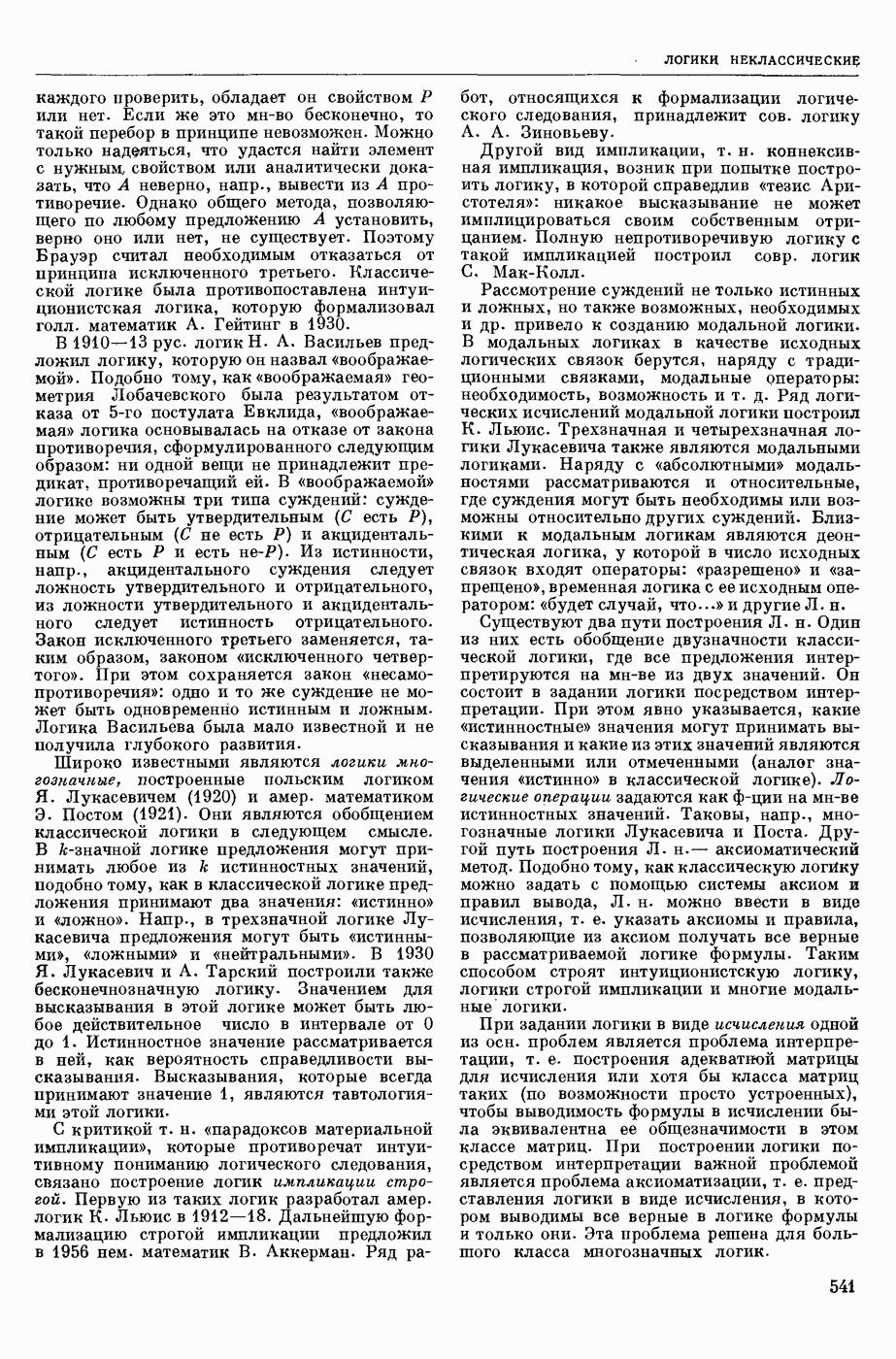 ЛОГИКИ НЕКЛАССИЧЕСКИЕ

каждого проверить, обладает он свойством $P$ или нет. Если же это мн-во бесконечно, то такой перебор в принципе невозможен. Можно только надеяться, что удастся найти элемент с нужным свойством или аналитически доказать, что $A$ неверно, напр., вывести из $A$ противоречие. Однако общего метода, позволяющего по любому предложению $A$ установить, верно оно или нет, не существует. Поэтому Брауэр считал необходимым отказаться от принципа исключенного третьего. Классической логике была противопоставлена интуиционистская логика, которую формализовал голл. математик А. Гейтинг в 1930.

В 1910—13 рус. логик Н. А. Васильев предложил логику, которую он назвал «воображаемой». Подобно тому, как «воображаемая» геометрия Лобачевского была результатом отказа от 5-го постулата Евклида, «воображаемая» логика основывалась на отказе от закона противоречия, сформулированного следующим образом: ни одной вещи не принадлежит предикат, противоречащий ей. В «воображаемой» логике возможны три типа суждений: суждение может быть утвердительным ($C$ есть $P$), отрицательным ($C$ не есть $P$) и акцидентальным ($C$ есть $P$ и есть не-$P$). Из истинности, напр., акцидентального суждения следует ложность утвердительного и отрицательного, из ложности утвердительного и акцидентального следует истинность отрицательного. Закон исключенного третьего заменяется, таким образом, законом «исключенного четвертого». При этом сохраняется закон «несамопротиворечия»: одно и то же суждение не может быть одновременно истинным и ложным. Логика Васильева была мало известной и не получила глубокого развития.

Широко известными являются логики многозначные, построенные польским логиком Я. Лукасевичем (1920) и амер. математиком Э. Постом (1921). Они являются обобщением классической логики в следующем смысле. В $k$-значной логике предложения могут принимать любое из $k$ истинностных значений, подобно тому, как в классической логике предложения принимают два значения: «истинно» и «ложно». Напр., в трехзначной логике Лукасевича предложения могут быть «истинными», «ложными» и «нейтральными». В 1930 Я. Лукасевич и А. Тарский построили также бесконечнозначную логику. Значением для высказывания в этой логике может быть любое действительное число в интервале от 0 до 1. Истинностное значение рассматривается в ней, как вероятность справедливости высказывания. Высказывания, которые всегда принимают значение 1, являются тавтологиями этой логики.

С критикой т. н. «парадоксов материальной импликации», которые противоречат интуитивному пониманию логического следования, связано построение логик импликации строгой. Первую из таких логик разработал амер. логик К. Льюис в 1912—18. Дальнейшую формализацию строгой импликации предложил в 1956 нем. математик В. Аккерман. Ряд работ, относящихся к формализации логического следования, принадлежит сов. логику А. А. Зиновьеву.

Другой вид импликации, т. н. коннексивная импликация, возник при попытке построить логику, в которой справедлив «тезис Аристотеля»: никакое высказывание не может имплицироваться своим собственным отрицанием. Полную непротиворечивую логику с такой импликацией построил совр. логик С. Мак-Колл.

Рассмотрение суждений не только истинных и ложных, но также возможных, необходимых и др. привело к созданию модальной логики. В модальных логиках в качестве исходных логических связок берутся, наряду с традиционными связками, модальные операторы: необходимость, возможность и т. д. Ряд логических исчислений модальной логики построил К. Льюис. Трехзначная и четырехзначная логики Лукасевича также являются модальными логиками. Наряду с «абсолютными» модальностями рассматриваются и относительные, где суждения могут быть необходимы или возможны относительно других суждений. Близкими к модальным логикам являются деонтическая логика, у которой в число исходных связок входят операторы: «разрешено» и «запрещено», временная логика с ее исходным оператором: «будет случай, что...» и другие Л. н.

Существуют два пути построения Л. н. Один из них есть обобщение двузначности классической логики, где все предложения интерпретируются на мн-ве из двух значений. Он состоит в задании логики посредством интерпретации. При этом явно указывается, какие «истинностные» значения могут принимать высказывания и какие из этих значений являются выделенными или отмеченными (аналог значения «истинно» в классической логике). Логические операции задаются как ф-ции на мн-ве истинностных значений. Таковы, напр., многозначные логики Лукасевича и Поста. Другой путь построения Л. н.— аксиоматический метод. Подобно тому, как классическую логику можно задать с помощью системы аксиом и правил вывода, Л. н. можно ввести в виде исчисления, т. е. указать аксиомы и правила, позволяющие из аксиом получать все верные в рассматриваемой логике формулы. Таким способом строят интуиционистскую логику, логики строгой импликации и многие модальные логики.

При задании логики в виде исчисления одной из осн. проблем является проблема интерпретации, т. е. построения адекватной матрицы для исчисления или хотя бы класса матриц таких (по возможности просто устроенных), чтобы выводимость формулы в исчислении была эквивалентна ее общезначимости в этом классе матриц. При построении логики посредством интерпретации важной проблемой является проблема аксиоматизации, т. е. представления логики в виде исчисления, в котором выводимы все верные в логике формулы и только они. Эта проблема решена для большого класса многозначных логик.

541